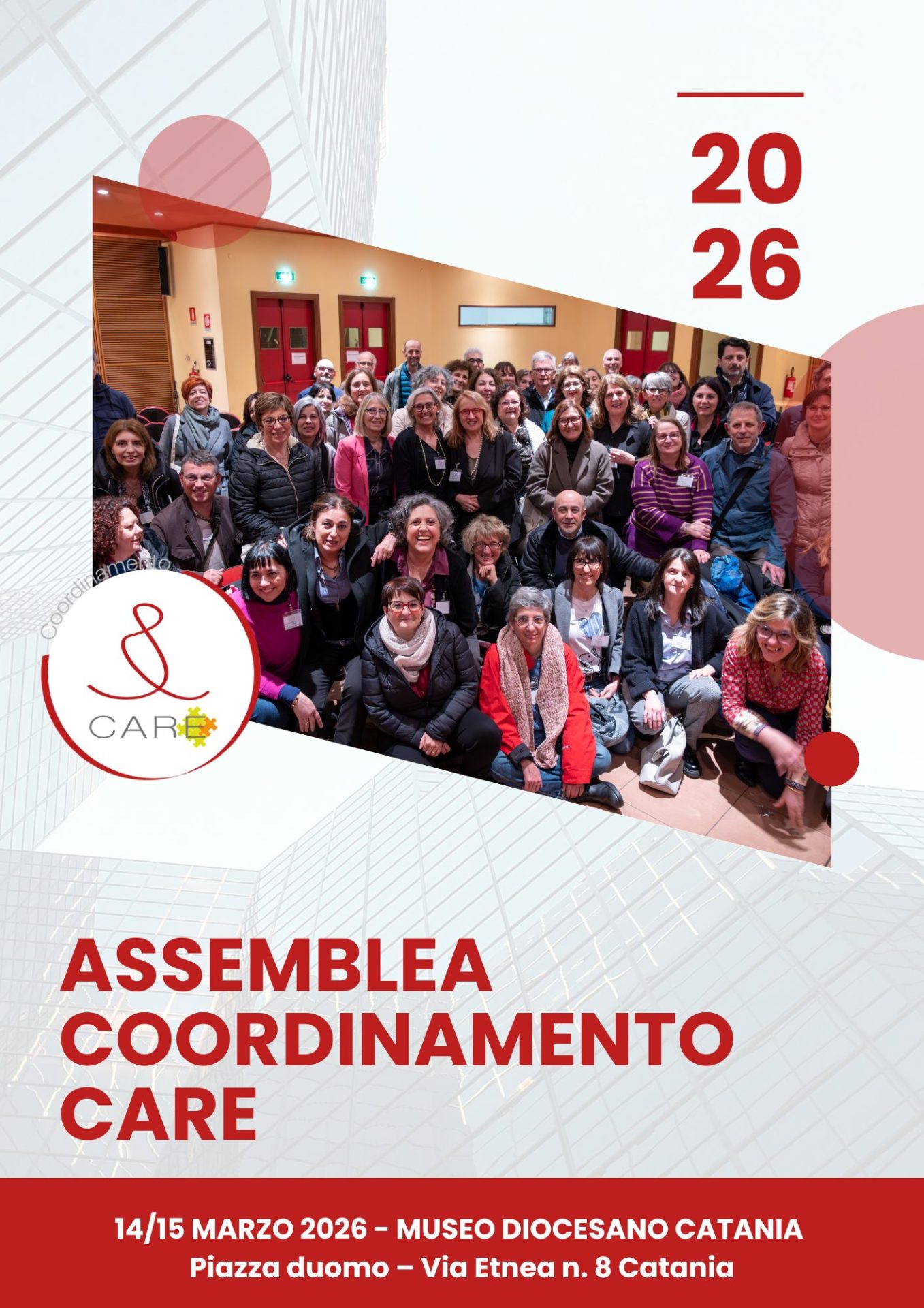 20
26

Coordinamento
CARE

ASSEMBLEA
COORDINAMENTO
CARE

14/15 MARZO 2026 - MUSEO DIOCESANO CATANIA
Piazza duomo – Via Etnea n. 8 Catania